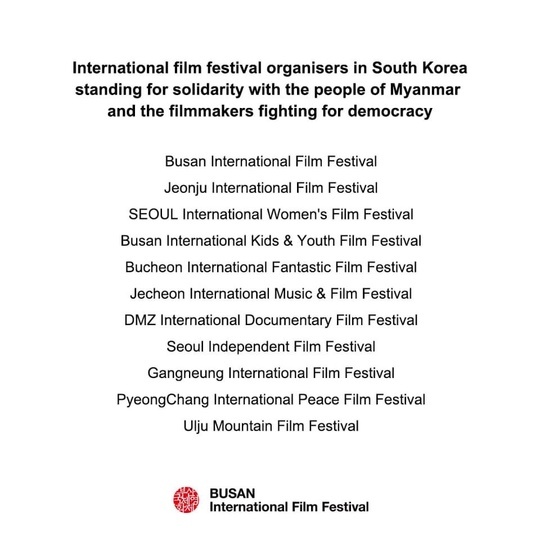 International film festival organisers in South Korea standing for solidarity with the people of Myanmar and the filmmakers fighting for democracy

Busan International Film Festival
Jeonju International Film Festival
SEOUL International Women's Film Festival
Busan International Kids & Youth Film Festival
Bucheon International Fantastic Film Festival
Jecheon International Music & Film Festival
DMZ International Documentary Film Festival
Seoul Independent Film Festival
Gangneung International Film Festival
PyeongChang International Peace Film Festival
Ulju Mountain Film Festival

BUSAN
International Film Festival